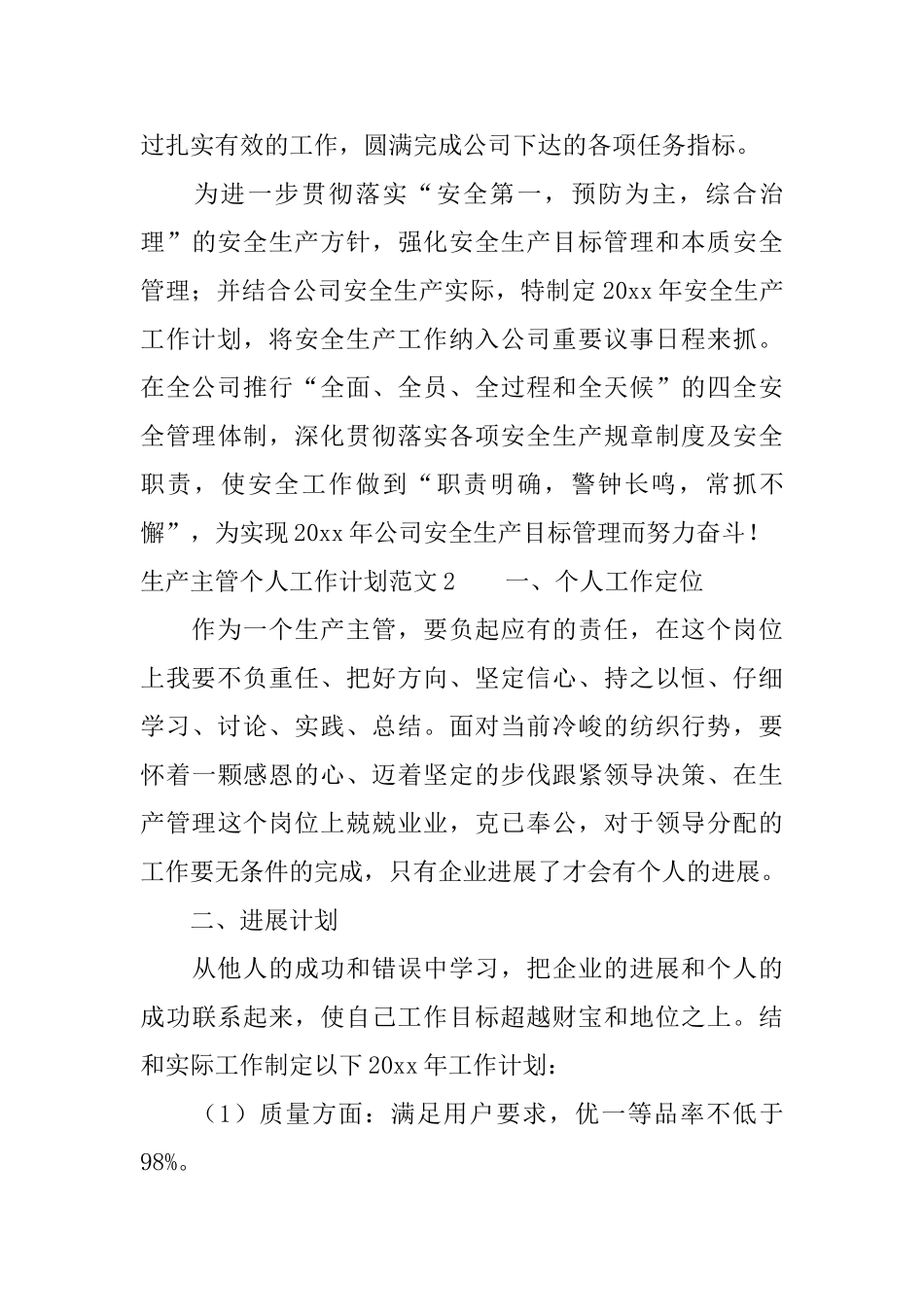 过扎实有效的工作，圆满完成公司下达的各项任务指标。

为进一步贯彻落实“安全第一，预防为主，综合治理”的安全生产方针，强化安全生产目标管理和本质安全管理；并结合公司安全生产实际，特制定20xx年安全生产工作计划，将安全生产工作纳入公司重要议事日程来抓。在全公司推行“全面、全员、全过程和全天候”的四全安全管理体制，深化贯彻落实各项安全生产规章制度及安全职责，使安全工作做到“职责明确，警钟长鸣，常抓不懈”，为实现20xx年公司安全生产目标管理而努力奋斗！

生产主管个人工作计划范文2　　一、个人工作定位

作为一个生产主管，要负起应有的责任，在这个岗位上我要不负重任、把好方向、坚定信心、持之以恒、仔细学习、讨论、实践、总结。面对当前冷峻的纺织行势，要怀着一颗感恩的心、迈着坚定的步伐跟紧领导决策、在生产管理这个岗位上兢兢业业，克已奉公，对于领导分配的工作要无条件的完成，只有企业进展了才会有个人的进展。

二、进展计划

从他人的成功和错误中学习，把企业的进展和个人的成功联系起来，使自己工作目标超越财宝和地位之上。结和实际工作制定以下20xx年工作计划：

（1）质量方面：满足用户要求，优一等品率不低于98%。